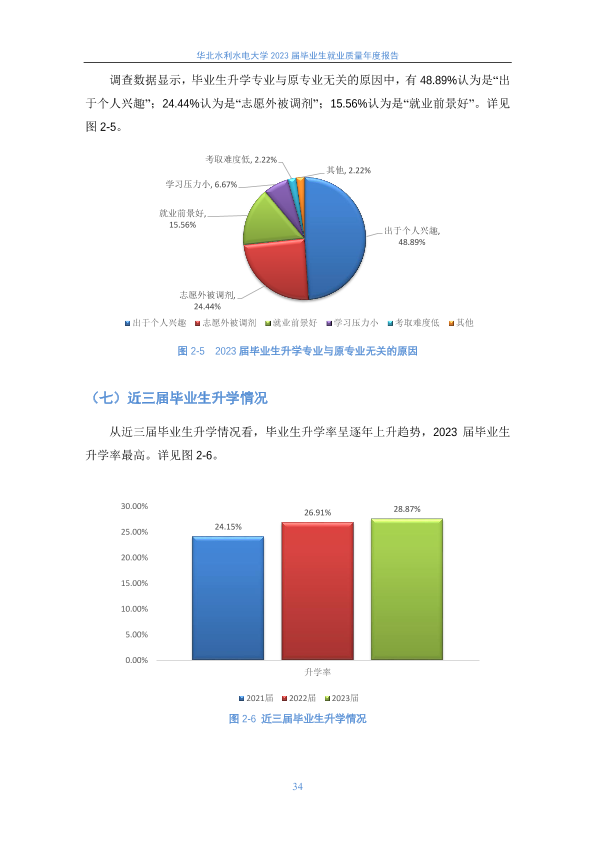 华北水利水电大学 2023 届毕业生就业质量年度报告

调查数据显示，毕业生升学专业与原专业无关的原因中，有 48.89%认为是“出于个人兴趣”；24.44%认为是“志愿外被调剂”；15.56%认为是“就业前景好”。详见图 2-5。

考取难度低, 2.22%
其他, 2.22%
学习压力小, 6.67%
就业前景好, 15.56%
出于个人兴趣, 48.89%
志愿外被调剂, 24.44%

出于个人兴趣 志愿外被调剂 就业前景好 学习压力小 考取难度低 其他

图 2-5 2023 届毕业生升学专业与原专业无关的原因

（七）近三届毕业生升学情况

从近三届毕业生升学情况看，毕业生升学率呈逐年上升趋势，2023 届毕业生升学率最高。详见图 2-6。

30.00%
25.00%
20.00%
15.00%
10.00%
5.00%
0.00%
24.15%
26.91%
28.87%
升学率

2021届 2022届 2023届

图 2-6 近三届毕业生升学情况

34